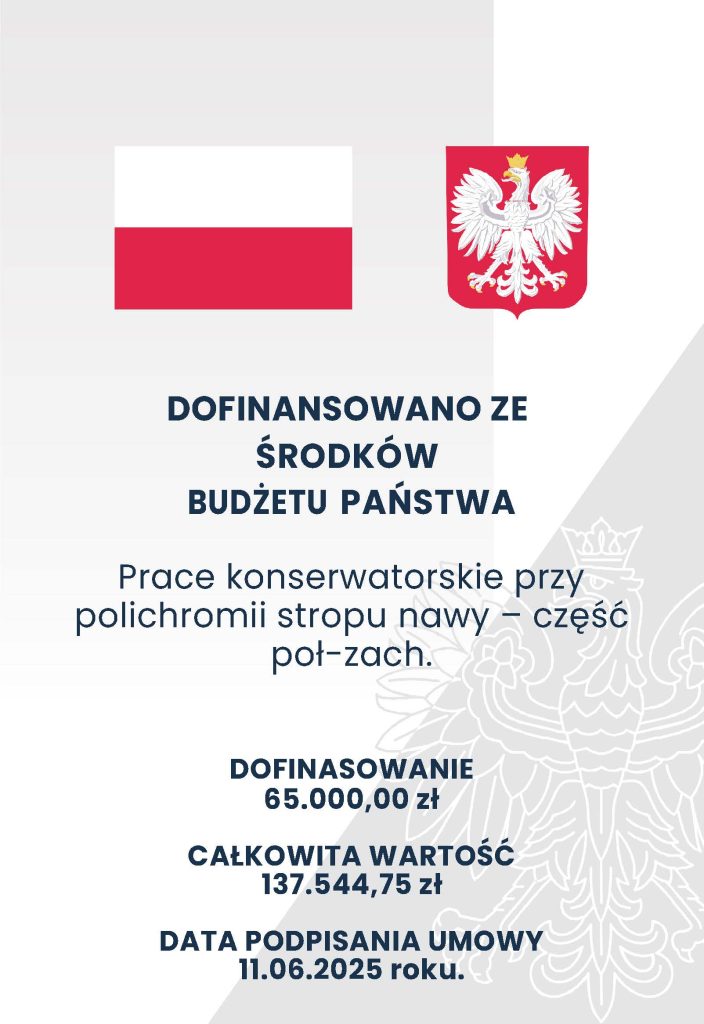 DOFINANSOWANO ZE
ŚRODKÓW
BUDŻETU PAŃSTWA

Prace konserwatorskie przy polichromii stropu nawy – część poł-zach.

DOFINASOWANIE
65.000,00 zł

CAŁKOWITA WARTOŚĆ
137.544,75 zł

DATA PODPISANIA UMOWY
11.06.2025 roku.